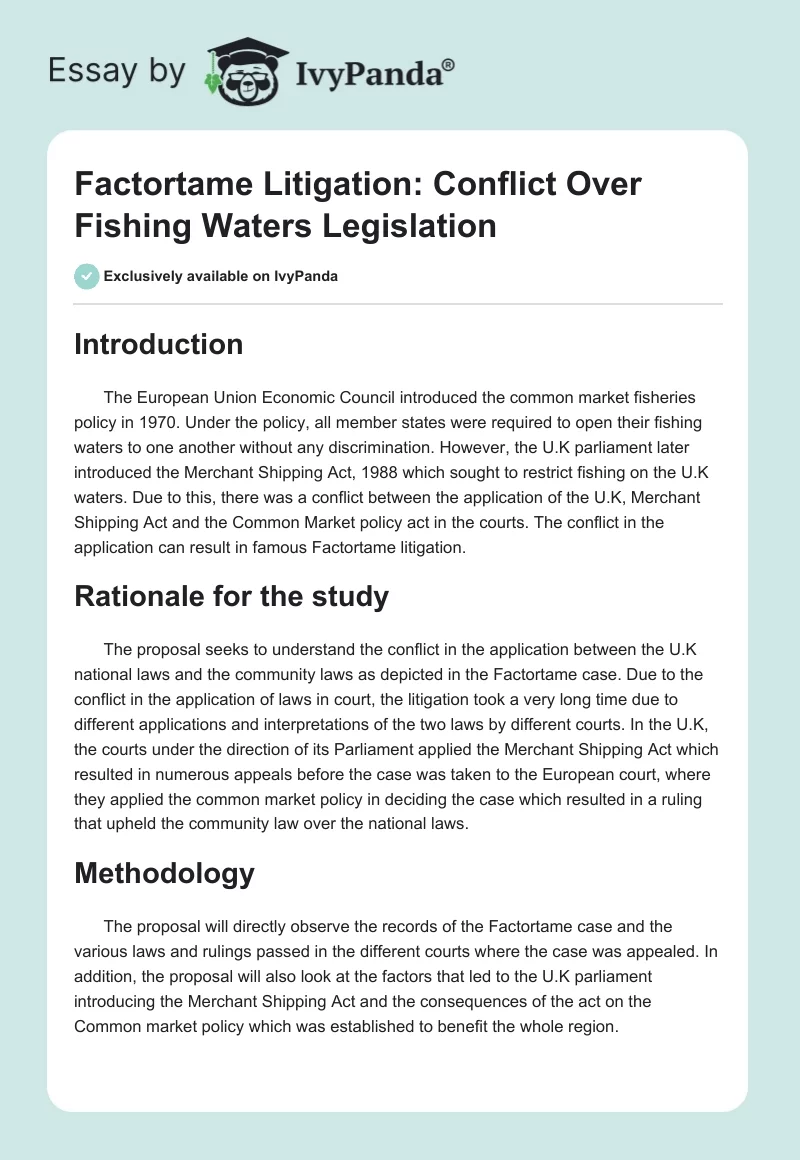 Essay by IvyPanda®

Factortame Litigation: Conflict Over Fishing Waters Legislation

Exclusively available on IvyPanda

Introduction

The European Union Economic Council introduced the common market fisheries policy in 1970. Under the policy, all member states were required to open their fishing waters to one another without any discrimination. However, the U.K parliament later introduced the Merchant Shipping Act, 1988 which sought to restrict fishing on the U.K waters. Due to this, there was a conflict between the application of the U.K, Merchant Shipping Act and the Common Market policy act in the courts. The conflict in the application can result in famous Factortame litigation.

Rationale for the study

The proposal seeks to understand the conflict in the application between the U.K national laws and the community laws as depicted in the Factortame case. Due to the conflict in the application of laws in court, the litigation took a very long time due to different applications and interpretations of the two laws by different courts. In the U.K, the courts under the direction of its Parliament applied the Merchant Shipping Act which resulted in numerous appeals before the case was taken to the European court, where they applied the common market policy in deciding the case which resulted in a ruling that upheld the community law over the national laws.

Methodology

The proposal will directly observe the records of the Factortame case and the various laws and rulings passed in the different courts where the case was appealed. In addition, the proposal will also look at the factors that led to the U.K parliament introducing the Merchant Shipping Act and the consequences of the act on the Common market policy which was established to benefit the whole region.